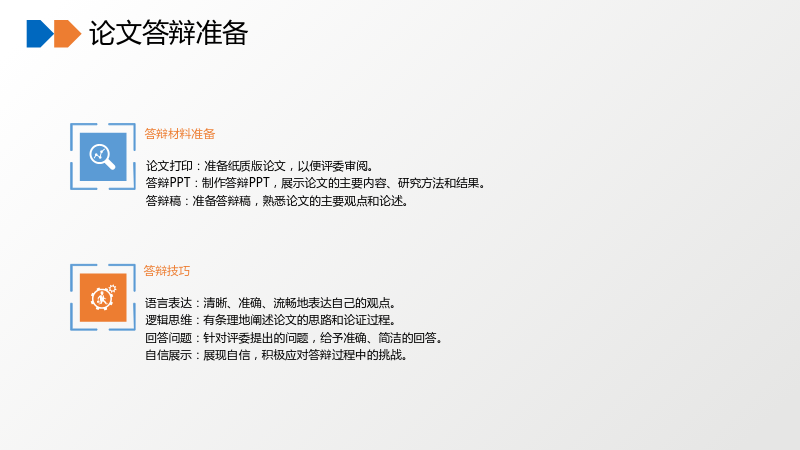 论文答辩准备

答辩材料准备

论文打印：准备纸质版论文，以便评委审阅。
答辩PPT：制作答辩PPT，展示论文的主要内容、研究方法和结果。
答辩稿：准备答辩稿，熟悉论文的主要观点和论述。

答辩技巧

语言表达：清晰、准确、流畅地表达自己的观点。
逻辑思维：有条理地阐述论文的思路和论证过程。
回答问题：针对评委提出的问题，给予准确、简洁的回答。
自信展示：展现自信，积极应对答辩过程中的挑战。